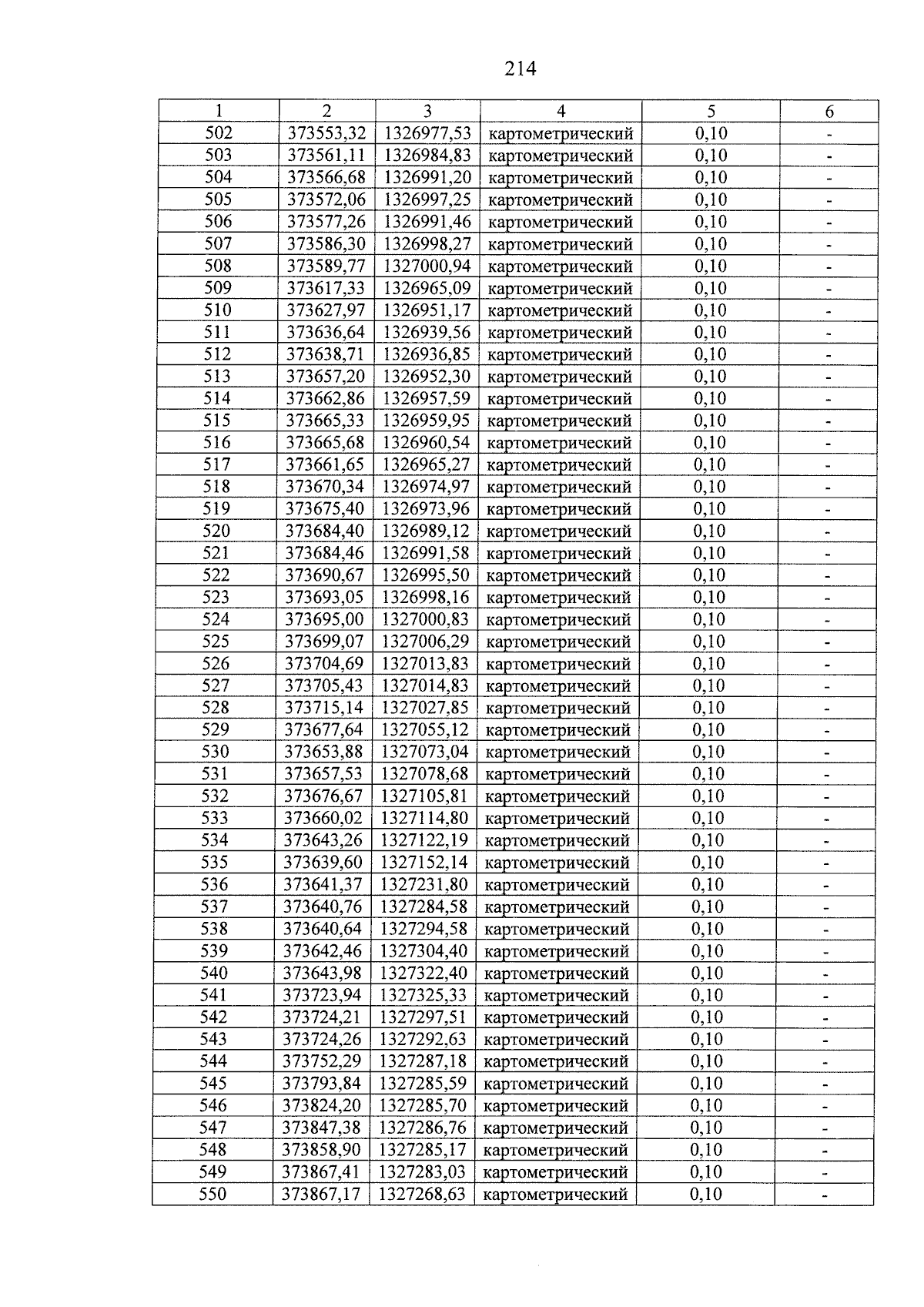 214

| 1 | 2 | 3 | 4 | 5 | 6 |
|---|---|---|---|---|---|
| 502 | 373553,32 | 1326977,53 | картометрический | 0,10 | - |
| 503 | 373561,11 | 1326984,83 | картометрический | 0,10 | - |
| 504 | 373566,68 | 1326991,20 | картометрический | 0,10 | - |
| 505 | 373572,06 | 1326997,25 | картометрический | 0,10 | - |
| 506 | 373577,26 | 1326991,46 | картометрический | 0,10 | - |
| 507 | 373586,30 | 1326998,27 | картометрический | 0,10 | - |
| 508 | 373589,77 | 1327000,94 | картометрический | 0,10 | - |
| 509 | 373617,33 | 1326965,09 | картометрический | 0,10 | - |
| 510 | 373627,97 | 1326951,17 | картометрический | 0,10 | - |
| 511 | 373636,64 | 1326939,56 | картометрический | 0,10 | - |
| 512 | 373638,71 | 1326936,85 | картометрический | 0,10 | - |
| 513 | 373657,20 | 1326952,30 | картометрический | 0,10 | - |
| 514 | 373662,86 | 1326957,59 | картометрический | 0,10 | - |
| 515 | 373665,33 | 1326959,95 | картометрический | 0,10 | - |
| 516 | 373665,68 | 1326960,54 | картометрический | 0,10 | - |
| 517 | 373661,65 | 1326965,27 | картометрический | 0,10 | - |
| 518 | 373670,34 | 1326974,97 | картометрический | 0,10 | - |
| 519 | 373675,40 | 1326973,96 | картометрический | 0,10 | - |
| 520 | 373684,40 | 1326989,12 | картометрический | 0,10 | - |
| 521 | 373684,46 | 1326991,58 | картометрический | 0,10 | - |
| 522 | 373690,67 | 1326995,50 | картометрический | 0,10 | - |
| 523 | 373693,05 | 1326998,16 | картометрический | 0,10 | - |
| 524 | 373695,00 | 1327000,83 | картометрический | 0,10 | - |
| 525 | 373699,07 | 1327006,29 | картометрический | 0,10 | - |
| 526 | 373704,69 | 1327013,83 | картометрический | 0,10 | - |
| 527 | 373705,43 | 1327014,83 | картометрический | 0,10 | - |
| 528 | 373715,14 | 1327027,85 | картометрический | 0,10 | - |
| 529 | 373677,64 | 1327055,12 | картометрический | 0,10 | - |
| 530 | 373653,88 | 1327073,04 | картометрический | 0,10 | - |
| 531 | 373657,53 | 1327078,68 | картометрический | 0,10 | - |
| 532 | 373676,67 | 1327105,81 | картометрический | 0,10 | - |
| 533 | 373660,02 | 1327114,80 | картометрический | 0,10 | - |
| 534 | 373643,26 | 1327122,19 | картометрический | 0,10 | - |
| 535 | 373639,60 | 1327152,14 | картометрический | 0,10 | - |
| 536 | 373641,37 | 1327231,80 | картометрический | 0,10 | - |
| 537 | 373640,76 | 1327284,58 | картометрический | 0,10 | - |
| 538 | 373640,64 | 1327294,58 | картометрический | 0,10 | - |
| 539 | 373642,46 | 1327304,40 | картометрический | 0,10 | - |
| 540 | 373643,98 | 1327322,40 | картометрический | 0,10 | - |
| 541 | 373723,94 | 1327325,33 | картометрический | 0,10 | - |
| 542 | 373724,21 | 1327297,51 | картометрический | 0,10 | - |
| 543 | 373724,26 | 1327292,63 | картометрический | 0,10 | - |
| 544 | 373752,29 | 1327287,18 | картометрический | 0,10 | - |
| 545 | 373793,84 | 1327285,59 | картометрический | 0,10 | - |
| 546 | 373824,20 | 1327285,70 | картометрический | 0,10 | - |
| 547 | 373847,38 | 1327286,76 | картометрический | 0,10 | - |
| 548 | 373858,90 | 1327285,17 | картометрический | 0,10 | - |
| 549 | 373867,41 | 1327283,03 | картометрический | 0,10 | - |
| 550 | 373867,17 | 1327268,63 | картометрический | 0,10 | - |